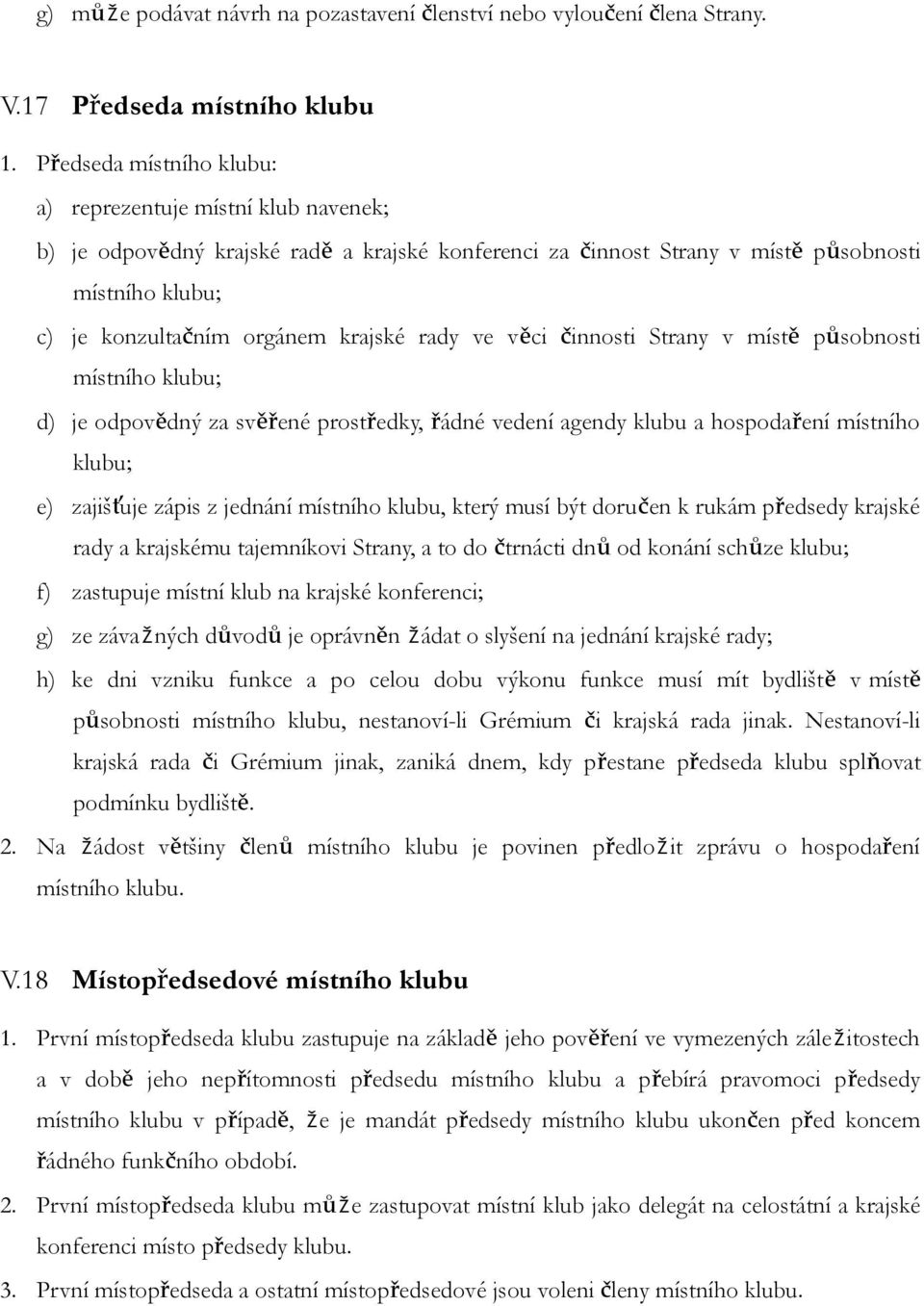 g) může podávat návrh na pozastavení členství nebo vyloučení člena Strany.

V.17 Předseda místního klubu

1. Předseda místního klubu:

a) reprezentuje místní klub navenek;

b) je odpovědný krajské radě a krajské konferenci za činnost Strany v místě působnosti místního klubu;

c) je konzultačním orgánem krajské rady ve věci činnosti Strany v místě působnosti místního klubu;

d) je odpovědný za svěřené prostředky, řádné vedení agendy klubu a hospodaření místního klubu;

e) zajišťuje zápis z jednání místního klubu, který musí být doručen k rukám předsedy krajské rady a krajskému tajemníkovi Strany, a to do čtrnácti dnů od konání schůze klubu;

f) zastupuje místní klub na krajské konferenci;

g) ze závažných důvodů je oprávněn žádat o slyšení na jednání krajské rady;

h) ke dni vzniku funkce a po celou dobu výkonu funkce musí mít bydliště v místě působnosti místního klubu, nestanoví-li Grémium či krajská rada jinak. Nestanoví-li krajská rada či Grémium jinak, zaniká dnem, kdy přestane předseda klubu splňovat podmínku bydliště.

2. Na žádost většiny členů místního klubu je povinen předložit zprávu o hospodaření místního klubu.

V.18 Místopředsedové místního klubu

1. První místopředseda klubu zastupuje na základě jeho pověření ve vymezených záležitostech a v době jeho nepřítomnosti předsedu místního klubu a přebírá pravomoci předsedy místního klubu v případě, že je mandát předsedy místního klubu ukončen před koncem řádného funkčního období.

2. První místopředseda klubu může zastupovat místní klub jako delegát na celostátní a krajské konferenci místo předsedy klubu.

3. První místopředseda a ostatní místopředsedové jsou voleni členy místního klubu.